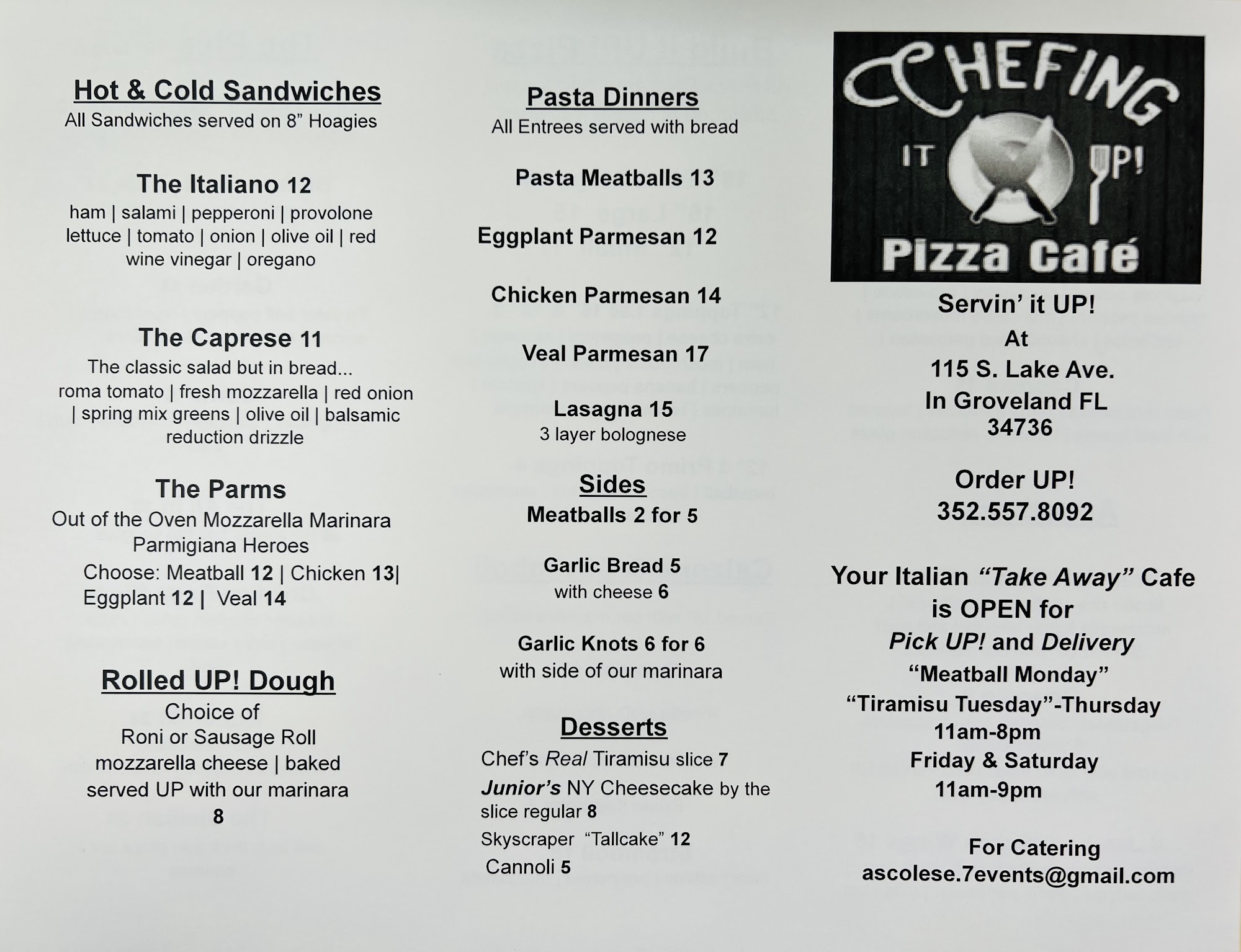 Hot & Cold Sandwiches
All Sandwiches served on 8" Hoagies

The Italiano 12
ham | salami | pepperoni | provolone lettuce | tomato | onion | olive oil | red wine vinegar | oregano

The Caprese 11
The classic salad but in bread...
roma tomato | fresh mozzarella | red onion | spring mix greens | olive oil | balsamic reduction drizzle

The Parms
Out of the Oven Mozzarella Marinara Parmigiana Heroes
Choose: Meatball 12 | Chicken 13| Eggplant 12 | Veal 14

Rolled UP! Dough
Choice of
Roni or Sausage Roll
mozzarella cheese | baked
served UP with our marinara
8

Pasta Dinners
All Entrees served with bread

Pasta Meatballs 13

Eggplant Parmesan 12

Chicken Parmesan 14

Veal Parmesan 17

Lasagna 15
3 layer bolognese

Sides
Meatballs 2 for 5

Garlic Bread 5
with cheese 6

Garlic Knots 6 for 6
with side of our marinara

Desserts
Chef's Real Tiramisu slice 7
Junior's NY Cheesecake by the slice regular 8
Skyscraper "Tallcake" 12
Cannoli 5

CHEFING
IT UP!
Pizza Café

Servin' it UP!
At
115 S. Lake Ave.
In Groveland FL
34736

Order UP!
352.557.8092

Your Italian "Take Away" Cafe is OPEN for
Pick UP! and Delivery
"Meatball Monday"
"Tiramisu Tuesday"-Thursday
11am-8pm
Friday & Saturday
11am-9pm

For Catering
ascolese.7events@gmail.com